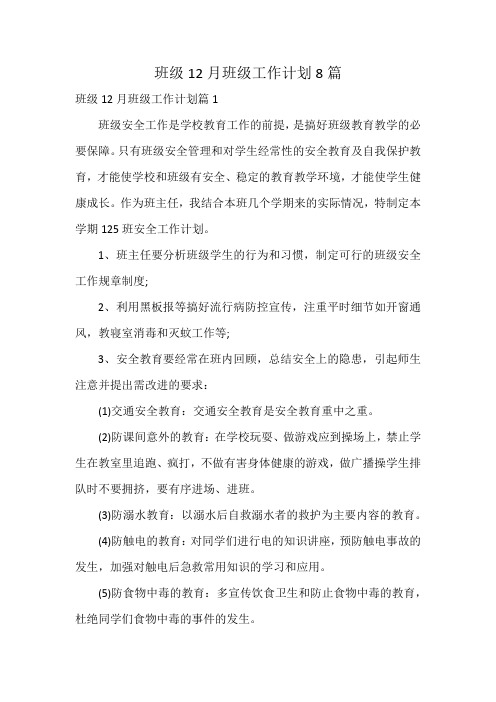 班级 12 月班级工作计划 8 篇

班级 12 月班级工作计划篇 1

班级安全工作是学校教育工作的前提，是搞好班级教育教学的必要保障。只有班级安全管理和对学生经常性的安全教育及自我保护教育，才能使学校和班级有安全、稳定的教育教学环境，才能使学生健康成长。作为班主任，我结合本班几个学期来的实际情况，特制定本学期 125 班安全工作计划。

1、班主任要分析班级学生的行为和习惯，制定可行的班级安全工作规章制度;

2、利用黑板报等搞好流行病防控宣传，注重平时细节如开窗通风，教寝室消毒和灭蚊工作等;

3、安全教育要经常在班内回顾，总结安全上的隐患，引起师生注意并提出需改进的要求：

(1)交通安全教育：交通安全教育是安全教育重中之重。

(2)防课间意外的教育：在学校玩耍、做游戏应到操场上，禁止学生在教室里追跑、疯打，不做有害身体健康的游戏，做广播操学生排队时不要拥挤，要有序进场、进班。

(3)防溺水教育：以溺水后自救溺水者的救护为主要内容的教育。

(4)防触电的教育：对同学们进行电的知识讲座，预防触电事故的发生，加强对触电后急救常用知识的学习和应用。

(5)防食物中毒的教育：多宣传饮食卫生和防止食物中毒的教育，杜绝同学们食物中毒的事件的发生。